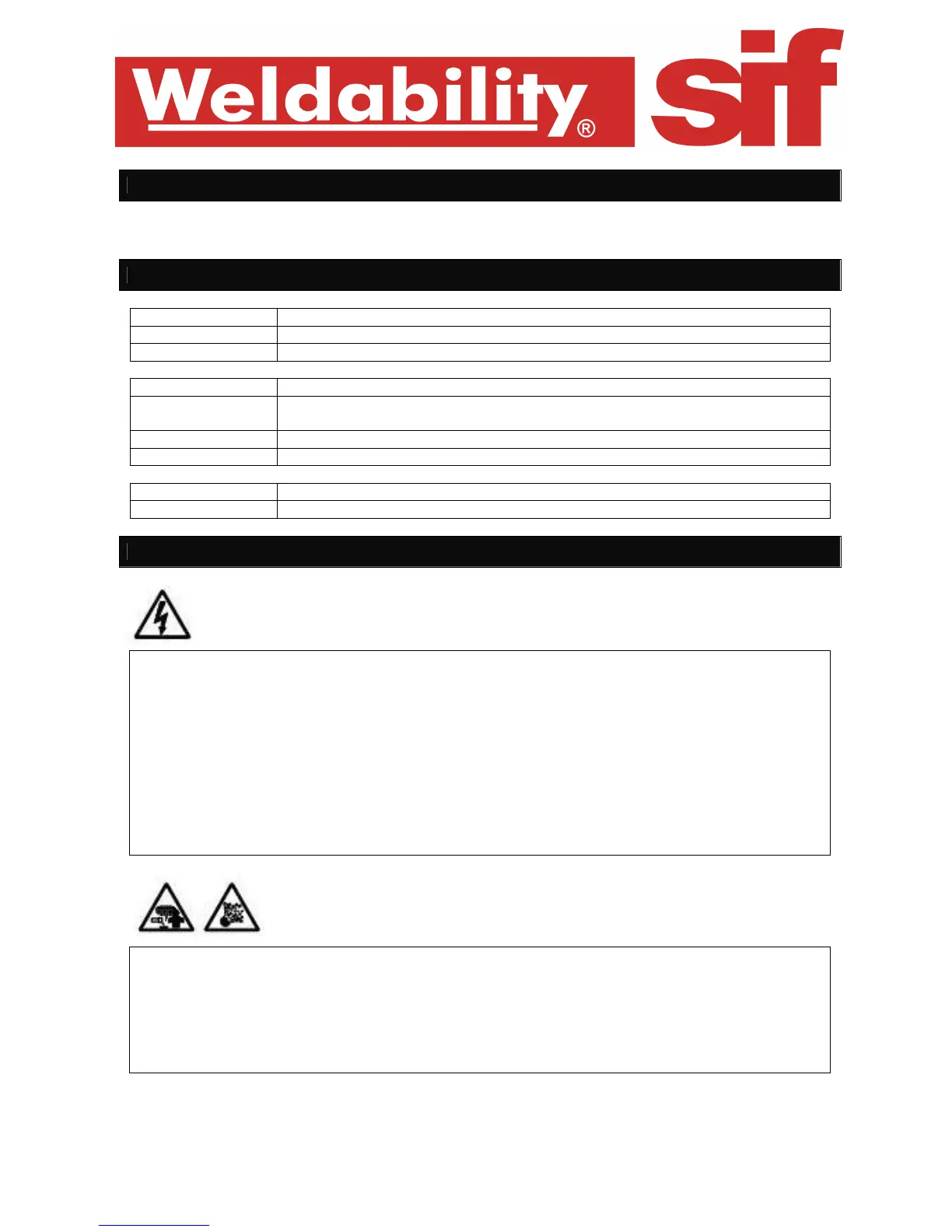 Weldability®

sif